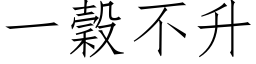 一穀不升